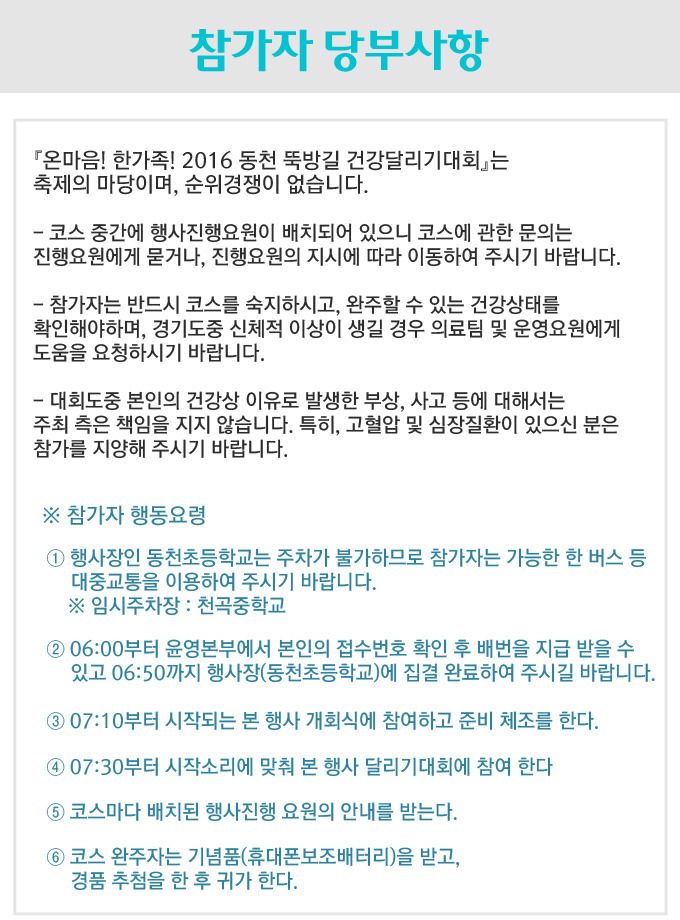 참가자 당부사항

『온마음! 한가족! 2016 동천 뚝방길 건강달리기대회』는 축제의 마당이며, 순위경쟁이 없습니다.

– 코스 중간에 행사진행요원이 배치되어 있으니 코스에 관한 문의는 진행요원에게 묻거나, 진행요원의 지시에 따라 이동하여 주시기 바랍니다.

– 참가자는 반드시 코스를 숙지하시고, 완주할 수 있는 건강상태를 확인해야하며, 경기도중 신체적 이상이 생길 경우 의료팀 및 운영요원에게 도움을 요청하시기 바랍니다.

– 대회도중 본인의 건강상 이유로 발생한 부상, 사고 등에 대해서는 주최 측은 책임을 지지 않습니다. 특히, 고혈압 및 심장질환이 있으신 분은 참가를 지양해 주시기 바랍니다.

※ 참가자 행동요령

① 행사장인 동천초등학교는 주차가 불가하므로 참가자는 가능한 한 버스 등 대중교통을 이용하여 주시기 바랍니다.
※ 임시주차장 : 천곡중학교

② 06:00부터 운영본부에서 본인의 접수번호 확인 후 배번을 지급 받을 수 있고 06:50까지 행사장(동천초등학교)에 집결 완료하여 주시길 바랍니다.

③ 07:10부터 시작되는 본 행사 개회식에 참여하고 준비 체조를 한다.

④ 07:30부터 시작소리에 맞춰 본 행사 달리기대회에 참여 한다

⑤ 코스마다 배치된 행사진행 요원의 안내를 받는다.

⑥ 코스 완주자는 기념품(휴대폰보조배터리)을 받고, 경품 추첨을 한 후 귀가 한다.